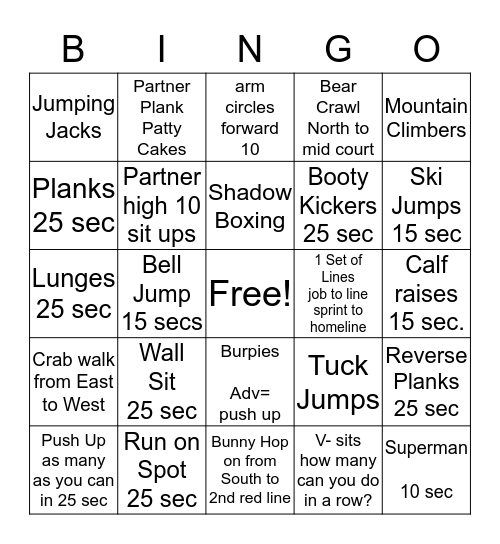 | B | I | N | G | O |
|---|---|---|---|---|
| Jumping Jacks | Partner Plank Patty Cakes | arm circles forward 10 | Bear Crawl North to mid court | Mountain Climbers |
| Planks 25 sec | Partner high 10 sit ups | Shadow Boxing | Booty Kickers 25 sec | Ski Jumps 15 sec |
| Lunges 25 sec | Bell Jump 15 secs | Free! | 1 Set of Lines job to line sprint to homeline | Calf raises 15 sec. |
| Crab walk from East to West | Wall Sit 25 sec | Burpies Adv= push up | Tuck Jumps | Reverse Planks 25 sec |
| Push Up as many as you can in 25 sec | Run on Spot 25 sec | Bunny Hop on from South to 2nd red line | V- sits how many can you do in a row? | Superman 10 sec |